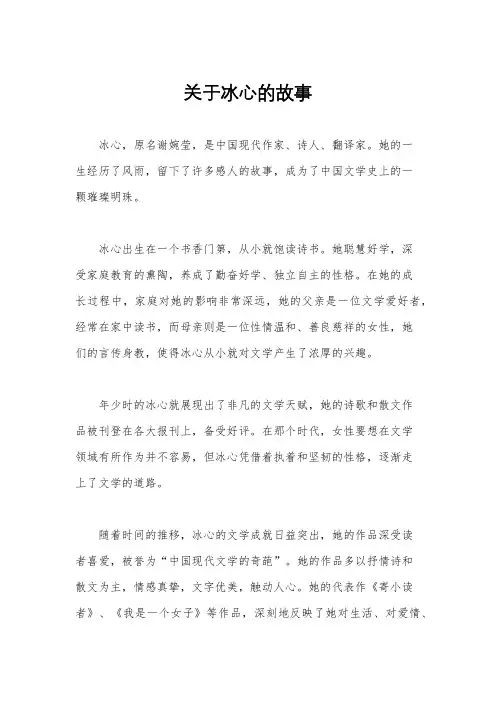 关于冰心的故事

冰心，原名谢婉莹，是中国现代作家、诗人、翻译家。她的一生经历了风雨，留下了许多感人的故事，成为了中国文学史上的一颗璀璨明珠。

冰心出生在一个书香门第，从小就饱读诗书。她聪慧好学，深受家庭教育的熏陶，养成了勤奋好学、独立自主的性格。在她的成长过程中，家庭对她的影响非常深远，她的父亲是一位文学爱好者，经常在家中读书，而母亲则是一位性情温和、善良慈祥的女性，她们的言传身教，使得冰心从小就对文学产生了浓厚的兴趣。

年少时的冰心就展现出了非凡的文学天赋，她的诗歌和散文作品被刊登在各大报刊上，备受好评。在那个时代，女性要想在文学领域有所作为并不容易，但冰心凭借着执着和坚韧的性格，逐渐走上了文学的道路。

随着时间的推移，冰心的文学成就日益突出，她的作品深受读者喜爱，被誉为“中国现代文学的奇葩”。她的作品多以抒情诗和散文为主，情感真挚，文字优美，触动人心。她的代表作《寄小读者》、《我是一个女子》等作品，深刻地反映了她对生活、对爱情、